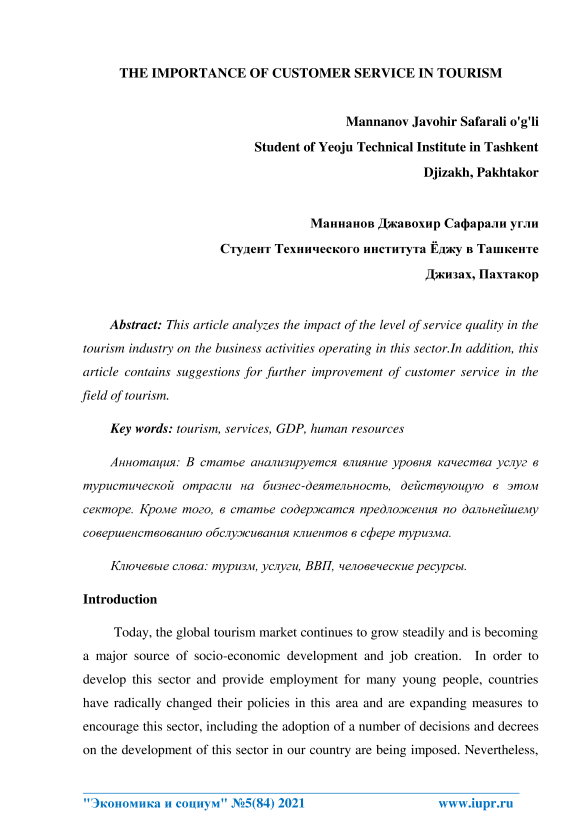 THE IMPORTANCE OF CUSTOMER SERVICE IN TOURISM

Mannanov Javohir Safarali o'g'li
Student of Yeoju Technical Institute in Tashkent
Djizakh, Pakhtakor

Маннанов Джавохир Сафарали угли
Студент Технического института Ёджу в Ташкенте
Джизах, Пахтакор

Abstract: This article analyzes the impact of the level of service quality in the tourism industry on the business activities operating in this sector.In addition, this article contains suggestions for further improvement of customer service in the field of tourism.

Key words: tourism, services, GDP, human resources

Аннотация: В статье анализируется влияние уровня качества услуг в туристической отрасли на бизнес-деятельность, действующую в этом секторе. Кроме того, в статье содержатся предложения по дальнейшему совершенствованию обслуживания клиентов в сфере туризма.

Ключевые слова: туризм, услуги, ВВП, человеческие ресурсы.

Introduction

Today, the global tourism market continues to grow steadily and is becoming a major source of socio-economic development and job creation. In order to develop this sector and provide employment for many young people, countries have radically changed their policies in this area and are expanding measures to encourage this sector, including the adoption of a number of decisions and decrees on the development of this sector in our country are being imposed. Nevertheless,

"Экономика и социум" №5(84) 2021 www.iupr.ru